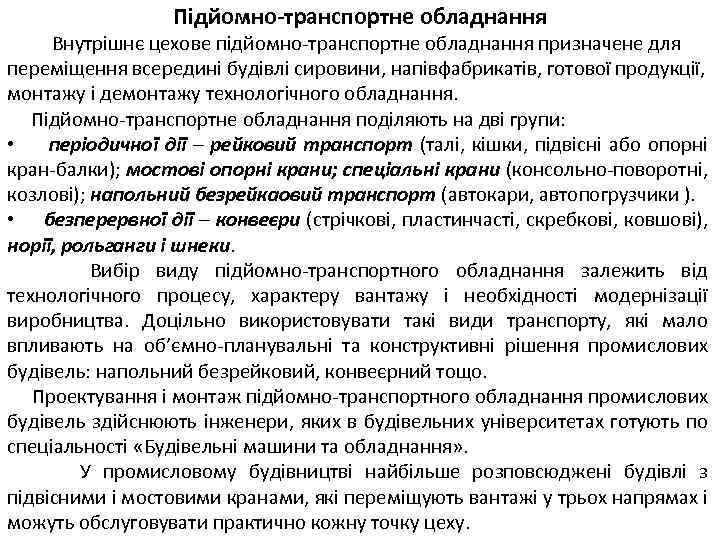 Підйомно-транспортне обладнання

Внутрішнє цехове підйомно-транспортне обладнання призначене для переміщення всередині будівлі сировини, напівфабрикатів, готової продукції, монтажу і демонтажу технологічного обладнання.

Підйомно-транспортне обладнання поділяють на дві групи:

• періодичної дії – рейковий транспорт (талі, кішки, підвісні або опорні кран-балки); мостові опорні крани; спеціальні крани (консольно-поворотні, козлові); напольний безрейкаовий транспорт (автокари, автопогрузчики ).

• безперервної дії – конвеєри (стрічкові, пластинчасті, скребкові, ковшові), норії, рольганги і шнеки.

Вибір виду підйомно-транспортного обладнання залежить від технологічного процесу, характеру вантажу і необхідності модернізації виробництва. Доцільно використовувати такі види транспорту, які мало впливають на об'ємно-планувальні та конструктивні рішення промислових будівель: напольний безрейковий, конвеєрний тощо.

Проектування і монтаж підйомно-транспортного обладнання промислових будівель здійснюють інженери, яких в будівельних університетах готують по спеціальності «Будівельні машини та обладнання».

У промисловому будівництві найбільше розповсюджені будівлі з підвісними і мостовими кранами, які переміщують вантажі у трьох напрямах і можуть обслуговувати практично кожну точку цеху.